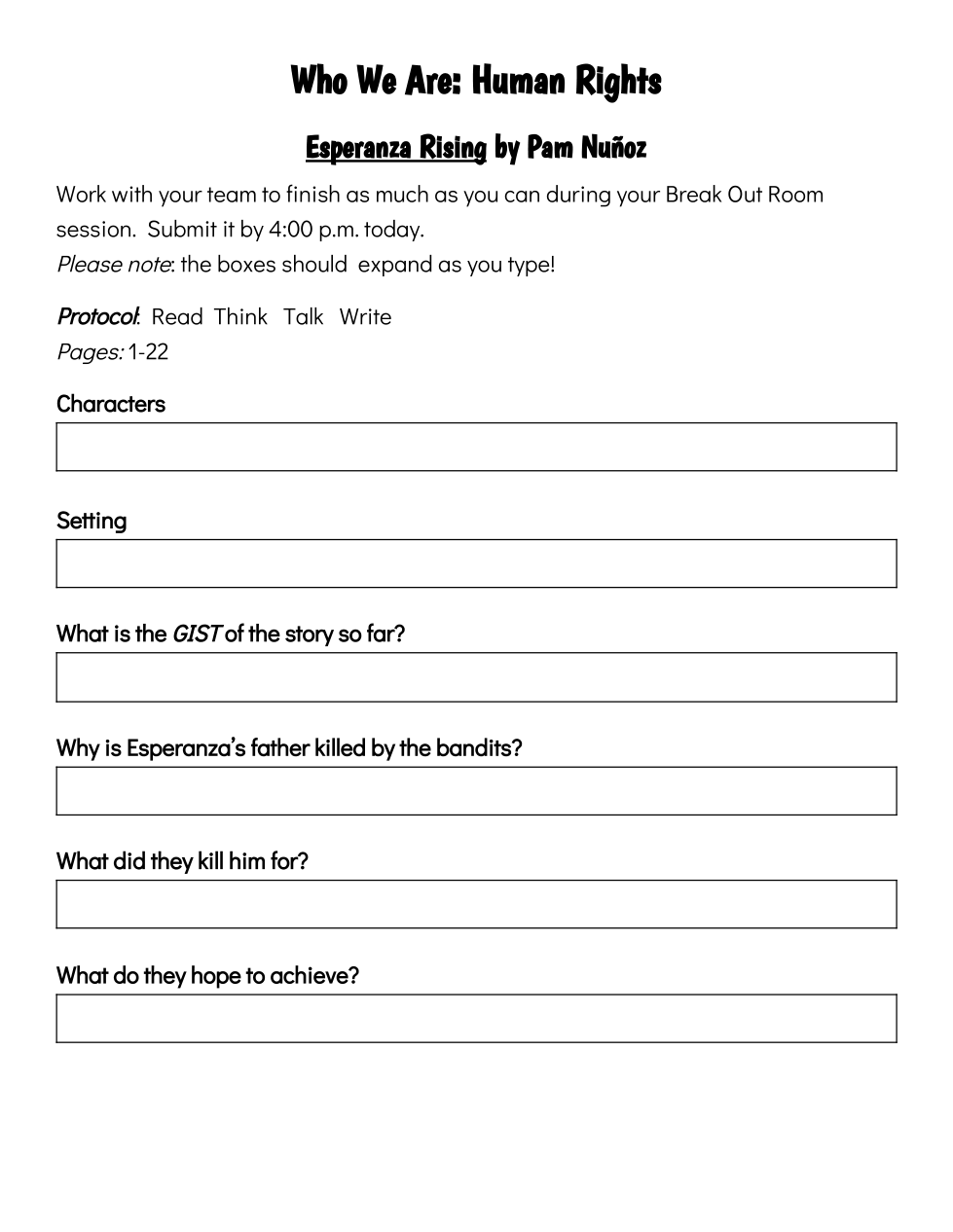 Who We Are: Human Rights

Esperanza Rising by Pam Nuñoz

Work with your team to finish as much as you can during your Break Out Room session. Submit it by 4:00 p.m. today.
Please note: the boxes should expand as you type!

Protocol: Read Think Talk Write
Pages: 1-22

Characters

Setting

What is the GIST of the story so far?

Why is Esperanza's father killed by the bandits?

What did they kill him for?

What do they hope to achieve?